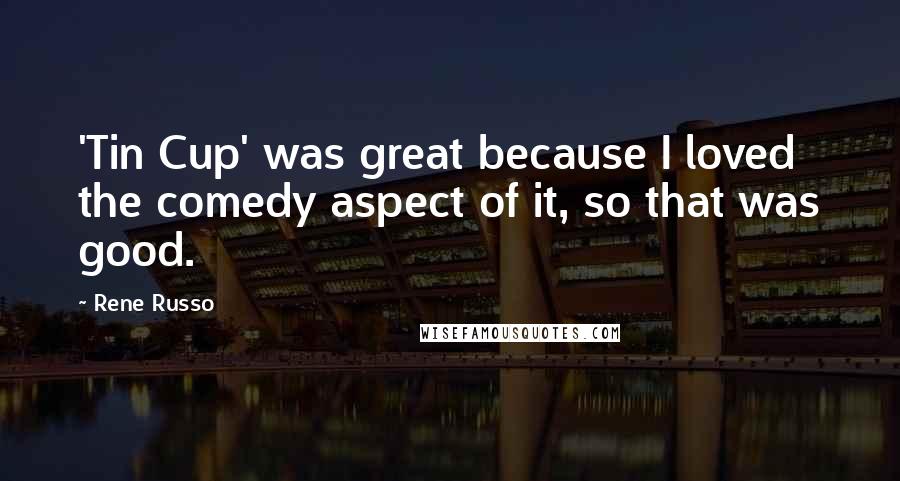 'Tin Cup' was great because I loved the comedy aspect of it, so that was good.

~ Rene Russo

WISEFAMOUSQUOTES.COM